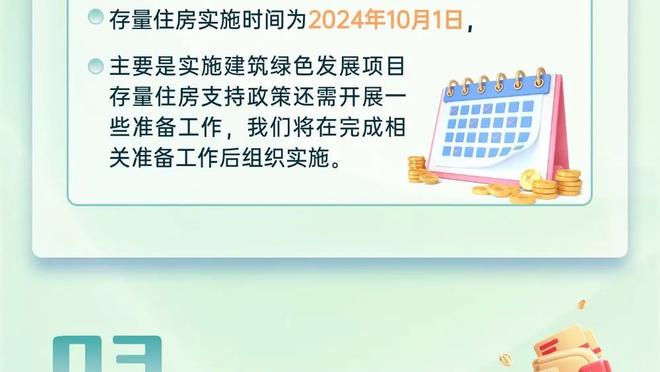 存量住房实施时间为2024年10月1日，

主要是实施建筑绿色发展项目存量住房支持政策还需开展一些准备工作，我们将在完成相关准备工作后组织实施。

03